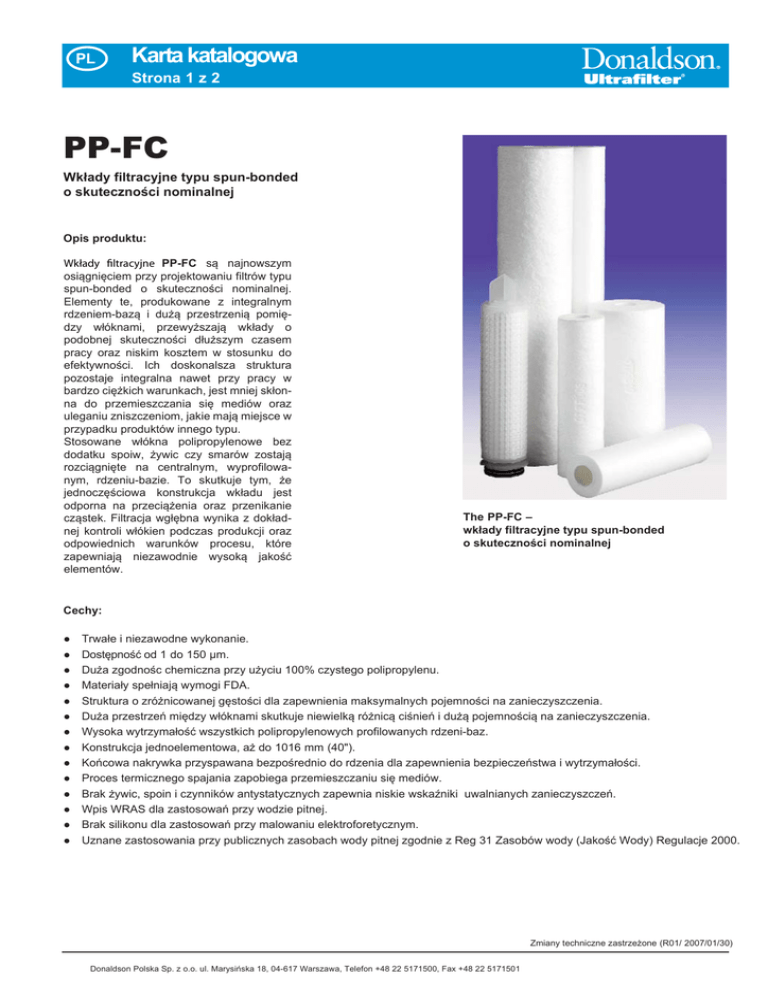 PL Karta katalogowa
Strona 1 z 2

Donaldson.
Ultrafilter®

PP-FC

Wkłady filtracyjne typu spun-bonded o skuteczności nominalnej

Opis produktu:

Wkłady filtracyjne PP-FC są najnowszym osiągnięciem przy projektowaniu filtrów typu spun-bonded o skuteczności nominalnej. Elementy te, produkowane z integralnym rdzeniem-bazą i dużą przestrzenią pomiędzy włóknami, przewyższają wkłady o podobnej skuteczności dłuższym czasem pracy oraz niskim kosztem w stosunku do efektywności. Ich doskonalsza struktura pozostaje integralna nawet przy pracy w bardzo ciężkich warunkach, jest mniej skłonna do przemieszczania się mediów oraz uleganiu zniszczeniom, jakie mają miejsce w przypadku produktów innego typu. Stosowane włókna polipropylenowe bez dodatku spoiw, żywic czy smarów zostają rozciągnięte na centralnym, wyprofilowanym, rdzeniu-bazie. To skutkuje tym, że jednoczęściowa konstrukcja wkładu jest odporna na przeciążenia oraz przenikanie cząstek. Filtracja wgłębna wynika z dokładnej kontroli włókien podczas produkcji oraz odpowiednich warunków procesu, które zapewniają niezawodnie wysoką jakość elementów.

The PP-FC – wkłady filtracyjne typu spun-bonded o skuteczności nominalnej

Cechy:

● Trwałe i niezawodne wykonanie.
● Dostępność od 1 do 150 µm.
● Duża zgodnośc chemiczna przy użyciu 100% czystego polipropylenu.
● Materiały spełniają wymogi FDA.
● Struktura o zróżnicowanej gęstości dla zapewnienia maksymalnych pojemności na zanieczyszczenia.
● Duża przestrzeń między włóknami skutkuje niewielką różnicą ciśnień i dużą pojemnością na zanieczyszczenia.
● Wysoka wytrzymałość wszystkich polipropylenowych profilowanych rdzeni-baz.
● Konstrukcja jednoelementowa, aż do 1016 mm (40").
● Końcowa nakrywka przyspawana bezpośrednio do rdzenia dla zapewnienia bezpieczeństwa i wytrzymałości.
● Proces termicznego spajania zapobiega przemieszczaniu się mediów.
● Brak żywic, spoin i czynników antystatycznych zapewnia niskie wskaźniki uwalnianych zanieczyszczeń.
● Wpis WRAS dla zastosowań przy wodzie pitnej.
● Brak silikonu dla zastosowań przy malowaniu elektroforetycznym.
● Uznane zastosowania przy publicznych zasobach wody pitnej zgodnie z Reg 31 Zasobów wody (Jakość Wody) Regulacje 2000.

Zmiany techniczne zastrzeżone (R01/ 2007/01/30)

Donaldson Polska Sp. z o.o. ul. Marysińska 18, 04-617 Warszawa, Telefon +48 22 5171500, Fax +48 22 5171501